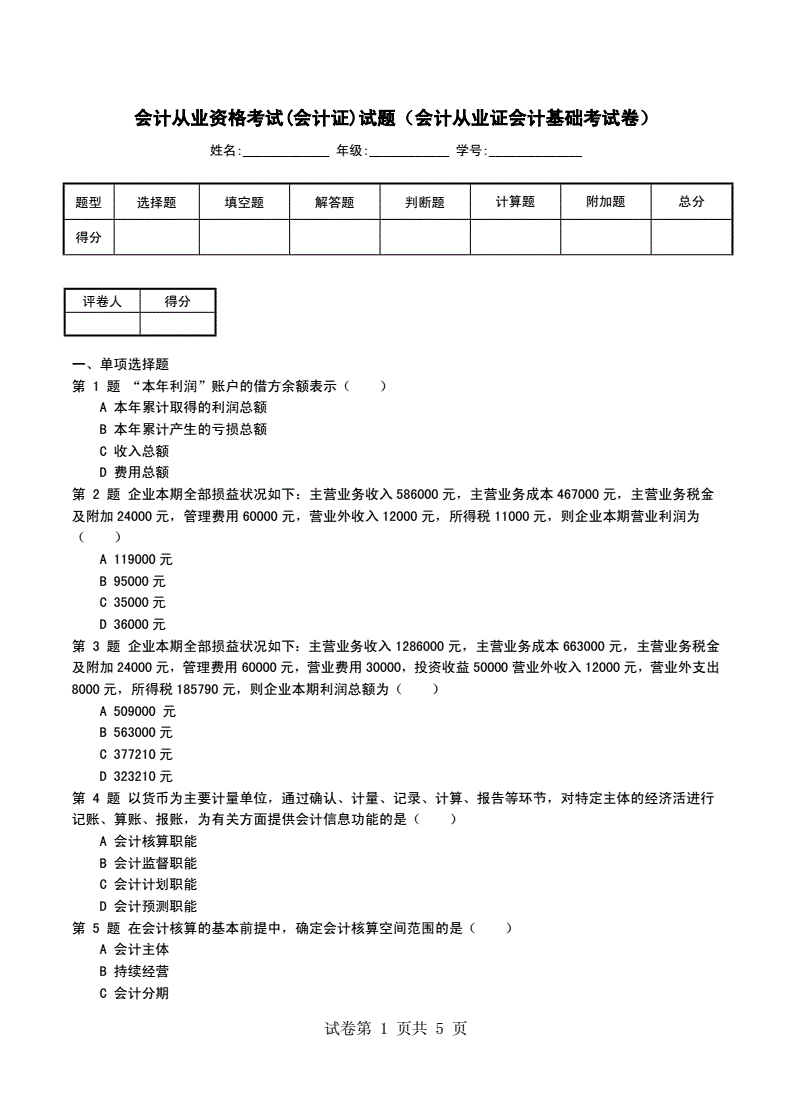 会计从业资格考试(会计证)试题（会计从业证会计基础考试卷）

姓名:____________ 年级:____________ 学号:____________

| 题型 | 选择题 | 填空题 | 解答题 | 判断题 | 计算题 | 附加题 | 总分 |
|---|---|---|---|---|---|---|---|
| 得分 | | | | | | | |

| 评卷人 | 得分 |
|---|---|
| | |

一、单项选择题

第 1 题 “本年利润”账户的借方余额表示（　　）

A 本年累计取得的利润总额

B 本年累计产生的亏损总额

C 收入总额

D 费用总额

第 2 题 企业本期全部损益状况如下：主营业务收入 586000 元，主营业务成本 467000 元，主营业务税金及附加 24000 元，管理费用 60000 元，营业外收入 12000 元，所得税 11000 元，则企业本期营业利润为（　　）

A 119000 元

B 95000 元

C 35000 元

D 36000 元

第 3 题 企业本期全部损益状况如下：主营业务收入 1286000 元，主营业务成本 663000 元，主营业务税金及附加 24000 元，管理费用 60000 元，营业费用 30000，投资收益 50000 营业外收入 12000 元，营业外支出 8000 元，所得税 185790 元，则企业本期利润总额为（　　）

A 509000 元

B 563000 元

C 377210 元

D 323210 元

第 4 题 以货币为主要计量单位，通过确认、计量、记录、计算、报告等环节，对特定主体的经济活进行记账、算账、报账，为有关方面提供会计信息功能的是（　　）

A 会计核算职能

B 会计监督职能

C 会计计划职能

D 会计预测职能

第 5 题 在会计核算的基本前提中，确定会计核算空间范围的是（　　）

A 会计主体

B 持续经营

C 会计分期

试卷第 1 页共 5 页